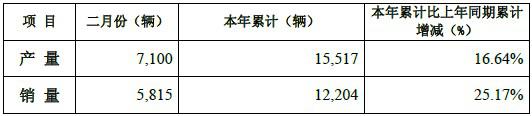 | 项 目 | 二月份（辆） | 本年累计（辆） | 本年累计比上年同期累计增减（%） |
|---|---|---|---|
| 产 量 | 7,100 | 15,517 | 16.64% |
| 销 量 | 5,815 | 12,204 | 25.17% |